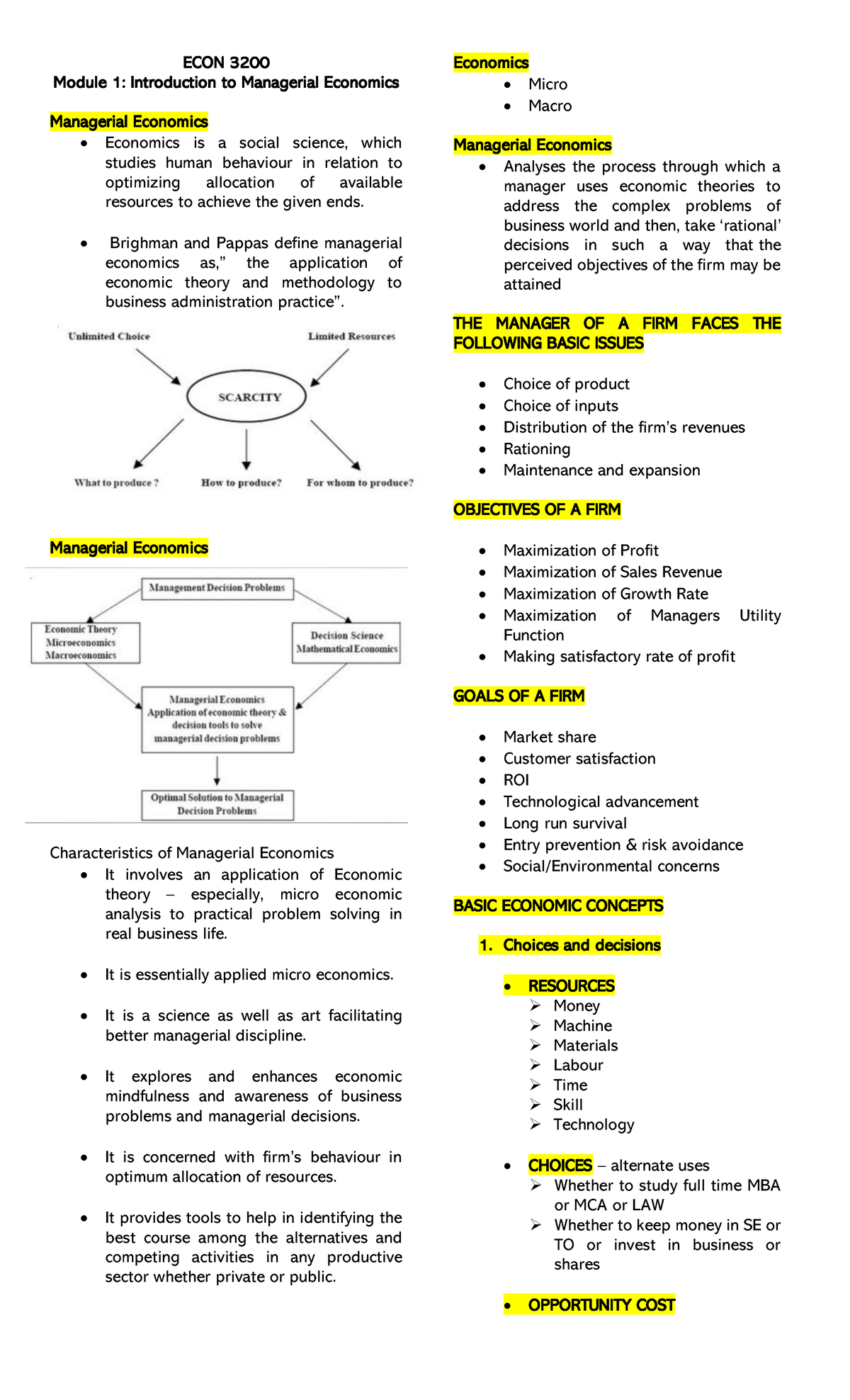 ECON 3200
Module 1: Introduction to Managerial Economics

Managerial Economics

• Economics is a social science, which studies human behaviour in relation to optimizing allocation of available resources to achieve the given ends.

• Brighman and Pappas define managerial economics as," the application of economic theory and methodology to business administration practice".

Unlimited Choice
Limited Resources
SCARCITY
What to produce ?
How to produce?
For whom to produce?

Managerial Economics

Management Decision Problems
Economic Theory
Microeconomics
Macroeconomics
Decision Science
Mathematical Economics
Managerial Economics
Application of economic theory & decision tools to solve managerial decision problems
Optimal Solution to Managerial Decision Problems

Characteristics of Managerial Economics

• It involves an application of Economic theory – especially, micro economic analysis to practical problem solving in real business life.

• It is essentially applied micro economics.

• It is a science as well as art facilitating better managerial discipline.

• It explores and enhances economic mindfulness and awareness of business problems and managerial decisions.

• It is concerned with firm's behaviour in optimum allocation of resources.

• It provides tools to help in identifying the best course among the alternatives and competing activities in any productive sector whether private or public.

Economics
• Micro
• Macro

Managerial Economics
• Analyses the process through which a manager uses economic theories to address the complex problems of business world and then, take 'rational' decisions in such a way that the perceived objectives of the firm may be attained

THE MANAGER OF A FIRM FACES THE FOLLOWING BASIC ISSUES

• Choice of product
• Choice of inputs
• Distribution of the firm's revenues
• Rationing
• Maintenance and expansion

OBJECTIVES OF A FIRM

• Maximization of Profit
• Maximization of Sales Revenue
• Maximization of Growth Rate
• Maximization of Managers Utility Function
• Making satisfactory rate of profit

GOALS OF A FIRM

• Market share
• Customer satisfaction
• ROI
• Technological advancement
• Long run survival
• Entry prevention & risk avoidance
• Social/Environmental concerns

BASIC ECONOMIC CONCEPTS

1. Choices and decisions

• RESOURCES
➢ Money
➢ Machine
➢ Materials
➢ Labour
➢ Time
➢ Skill
➢ Technology

• CHOICES – alternate uses
➢ Whether to study full time MBA or MCA or LAW
➢ Whether to keep money in SE or TO or invest in business or shares

• OPPORTUNITY COST